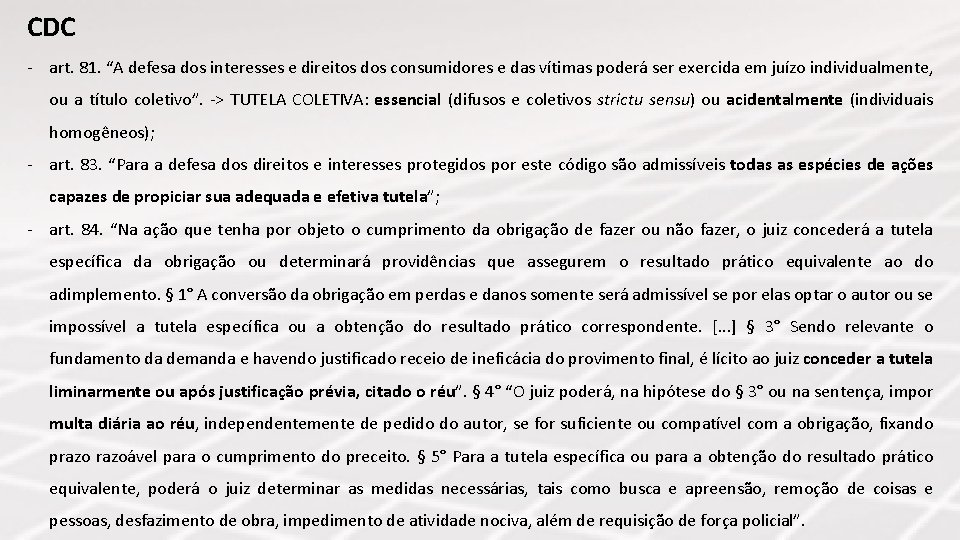 CDC

- art. 81. “A defesa dos interesses e direitos dos consumidores e das vítimas poderá ser exercida em juízo individualmente, ou a título coletivo”. -> TUTELA COLETIVA: essencial (difusos e coletivos strictu sensu) ou acidentalmente (individuais homogêneos);

- art. 83. “Para a defesa dos direitos e interesses protegidos por este código são admissíveis todas as espécies de ações capazes de propiciar sua adequada e efetiva tutela”;

- art. 84. “Na ação que tenha por objeto o cumprimento da obrigação de fazer ou não fazer, o juiz concederá a tutela específica da obrigação ou determinará providências que assegurem o resultado prático equivalente ao do adimplemento. § 1° A conversão da obrigação em perdas e danos somente será admissível se por elas optar o autor ou se impossível a tutela específica ou a obtenção do resultado prático correspondente. [...] § 3° Sendo relevante o fundamento da demanda e havendo justificado receio de ineficácia do provimento final, é lícito ao juiz conceder a tutela liminarmente ou após justificação prévia, citado o réu”. § 4° “O juiz poderá, na hipótese do § 3° ou na sentença, impor multa diária ao réu, independentemente de pedido do autor, se for suficiente ou compatível com a obrigação, fixando prazo razoável para o cumprimento do preceito. § 5° Para a tutela específica ou para a obtenção do resultado prático equivalente, poderá o juiz determinar as medidas necessárias, tais como busca e apreensão, remoção de coisas e pessoas, desfazimento de obra, impedimento de atividade nociva, além de requisição de força policial”.